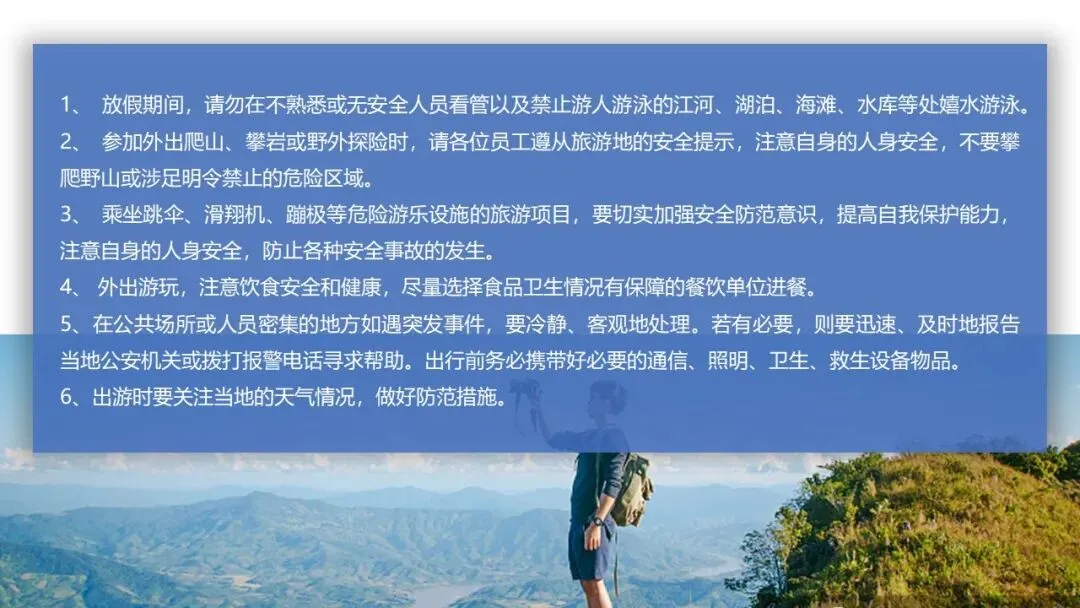 1、放假期间，请勿在不熟悉或无安全人员看管以及禁止游人游泳的江河、湖泊、海滩、水库等处嬉水游泳。

2、参加外出爬山、攀岩或野外探险时，请各位员工遵从旅游地的安全提示，注意自身的人身安全，不要攀爬野山或涉足明令禁止的危险区域。

3、乘坐跳伞、滑翔机、蹦极等危险游乐设施的旅游项目，要切实加强安全防范意识，提高自我保护能力，注意自身的人身安全，防止各种安全事故的发生。

4、外出游玩，注意饮食安全和健康，尽量选择食品卫生情况有保障的餐饮单位进餐。

5、在公共场所或人员密集的地方如遇突发事件，要冷静、客观地处理。若有必要，则要迅速、及时地报告当地公安机关或拨打报警电话寻求帮助。出行前务必携带好必要的通信、照明、卫生、救生设备物品。

6、出游时要关注当地的天气情况，做好防范措施。